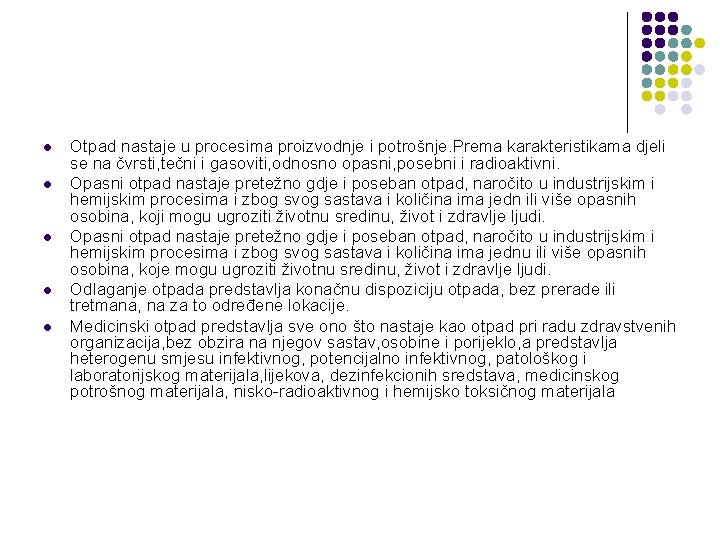 - Otpad nastaje u procesima proizvodnje i potrošnje.Prema karakteristikama djeli se na čvrsti,tečni i gasoviti,odnosno opasni,posebni i radioaktivni.
- Opasni otpad nastaje pretežno gdje i poseban otpad, naročito u industrijskim i hemijskim procesima i zbog svog sastava i količina ima jedn ili više opasnih osobina, koji mogu ugroziti životnu sredinu, život i zdravlje ljudi.
- Opasni otpad nastaje pretežno gdje i poseban otpad, naročito u industrijskim i hemijskim procesima i zbog svog sastava i količina ima jednu ili više opasnih osobina, koje mogu ugroziti životnu sredinu, život i zdravlje ljudi.
- Odlaganje otpada predstavlja konačnu dispoziciju otpada, bez prerade ili tretmana, na za to određene lokacije.
- Medicinski otpad predstavlja sve ono što nastaje kao otpad pri radu zdravstvenih organizacija,bez obzira na njegov sastav,osobine i porijeklo,a predstavlja heterogenu smjesu infektivnog, potencijalno infektivnog, patološkog i laboratorijskog materijala,lijekova, dezinfekcionih sredstava, medicinskog potrošnog materijala, nisko-radioaktivnog i hemijsko toksičnog materijala